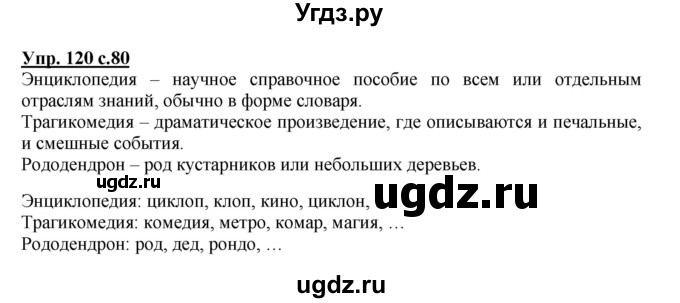 Угдз.ру

Упр. 120 с.80
Энциклопедия – научное справочное пособие по всем или отдельным отраслям знаний, обычно в форме словаря.
Трагикомедия – драматическое произведение, где описываются и печальные, и смешные события.
Рододендрон – род кустарников или небольших деревьев.

ugdz.ru

Энциклопедия: циклоп, клоп, кино, циклон,
ugdz.ru
Трагикомедия: комедия, метро, комар, магия, …
Рододендрон: род, дед, рондо, …

ugdz.ru